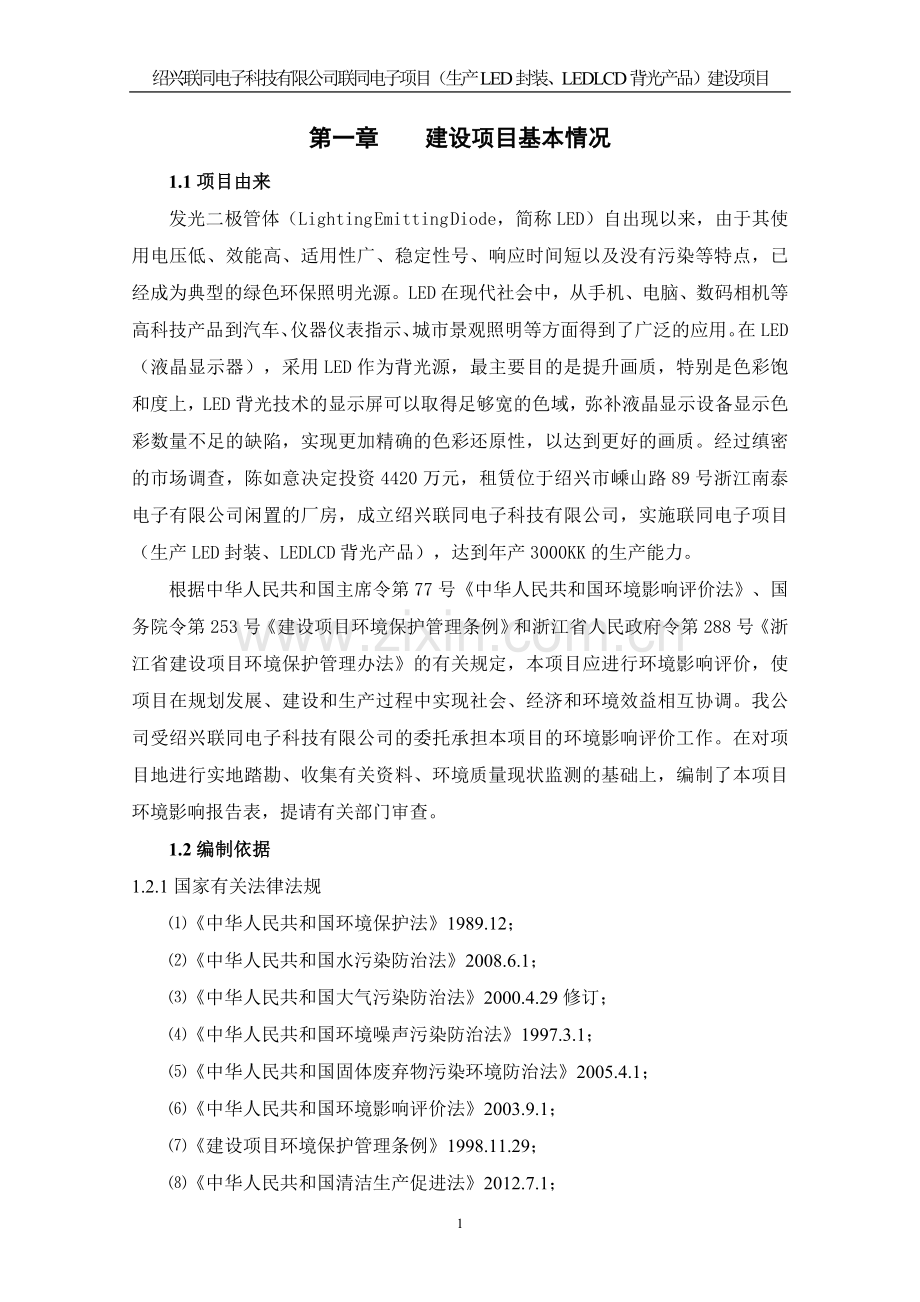 绍兴联同电子科技有限公司联同电子项目（生产LED封装、LEDLCD背光产品）建设项目

第一章 建设项目基本情况

1.1项目由来

发光二极管体（LightingEmittingDiode，简称LED）自出现以来，由于其使用电压低、效能高、适用性广、稳定性号、响应时间短以及没有污染等特点，已经成为典型的绿色环保照明光源。LED在现代社会中，从手机、电脑、数码相机等高科技产品到汽车、仪器仪表指示、城市景观照明等方面得到了广泛的应用。在LED（液晶显示器），采用LED作为背光源，最主要目的是提升画质，特别是色彩饱和度上，LED背光技术的显示屏可以取得足够宽的色域，弥补液晶显示设备显示色彩数量不足的缺陷，实现更加精确的色彩还原性，以达到更好的画质。经过缜密的市场调查，陈如意决定投资4420万元，租赁位于绍兴市嵊山路89号浙江南泰电子有限公司闲置的厂房，成立绍兴联同电子科技有限公司，实施联同电子项目（生产LED封装、LEDLCD背光产品），达到年产3000KK的生产能力。

根据中华人民共和国主席令第77号《中华人民共和国环境影响评价法》、国务院令第253号《建设项目环境保护管理条例》和浙江省人民政府令第288号《浙江省建设项目环境保护管理办法》的有关规定，本项目应进行环境影响评价，使项目在规划发展、建设和生产过程中实现社会、经济和环境效益相互协调。我公司受绍兴联同电子科技有限公司的委托承担本项目的环境影响评价工作。在对项目地进行实地踏勘、收集有关资料、环境质量现状监测的基础上，编制了本项目环境影响报告表，提请有关部门审查。

1.2编制依据

1.2.1国家有关法律法规

⑴《中华人民共和国环境保护法》1989.12；

⑵《中华人民共和国水污染防治法》2008.6.1；

⑶《中华人民共和国大气污染防治法》2000.4.29修订；

⑷《中华人民共和国环境噪声污染防治法》1997.3.1；

⑸《中华人民共和国固体废弃物污染环境防治法》2005.4.1；

⑹《中华人民共和国环境影响评价法》2003.9.1；

⑺《建设项目环境保护管理条例》1998.11.29；

⑻《中华人民共和国清洁生产促进法》2012.7.1；

1

www.zixin.com.cn